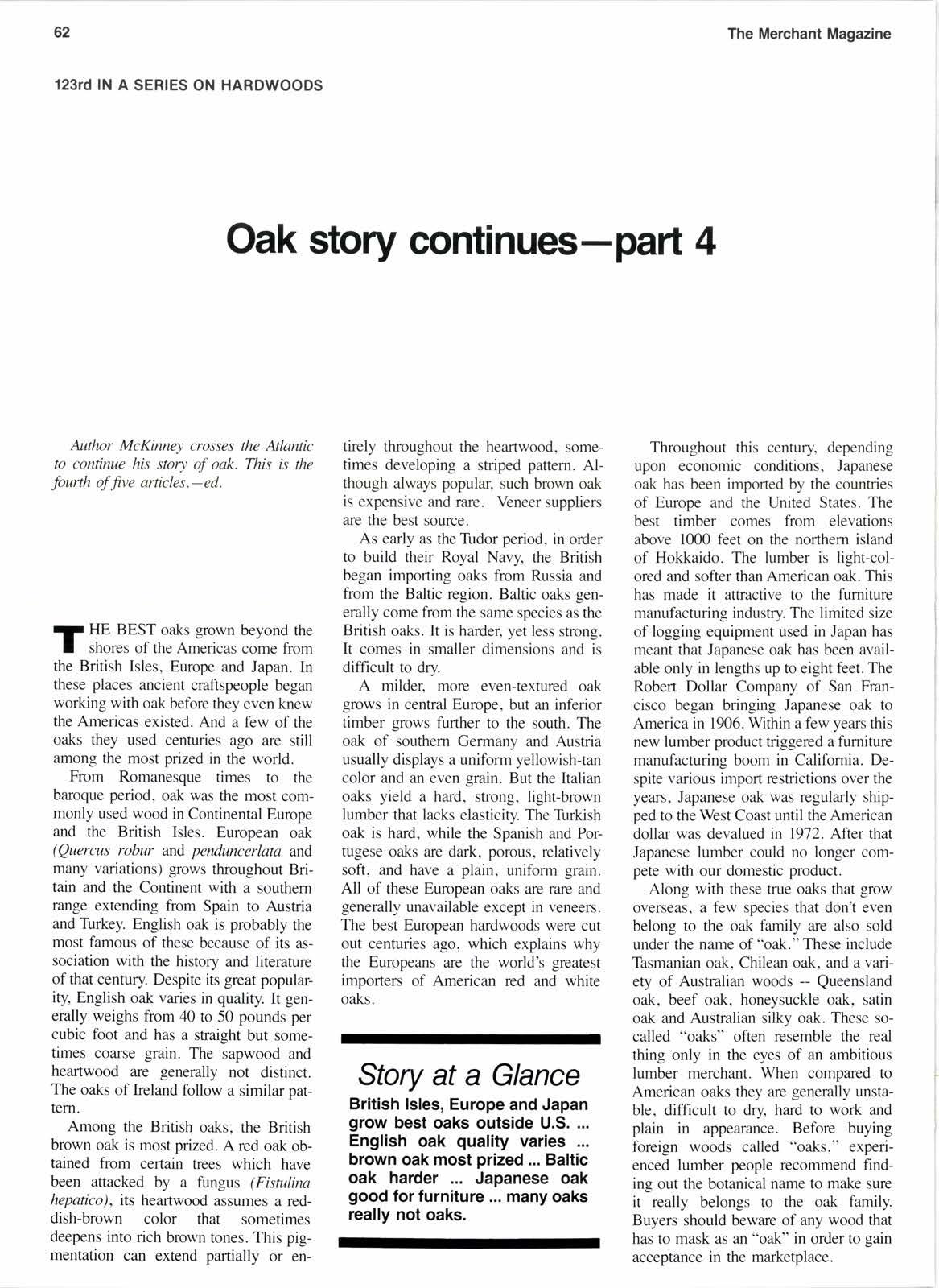 62

The Merchant Magazine

123rd IN A SERIES ON HARDWOODS

Oak story continues—part 4

Author McKinney crosses the Atlantic to continue his story of oak. This is the fourth of five articles.—ed.

THE BEST oaks grown beyond the shores of the Americas come from the British Isles, Europe and Japan. In these places ancient craftspeople began working with oak before they even knew the Americas existed. And a few of the oaks they used centuries ago are still among the most prized in the world.

From Romanesque times to the baroque period, oak was the most commonly used wood in Continental Europe and the British Isles. European oak (Quercus robur and penduncerlata and many variations) grows throughout Britain and the Continent with a southern range extending from Spain to Austria and Turkey. English oak is probably the most famous of these because of its association with the history and literature of that century. Despite its great popularity, English oak varies in quality. It generally weighs from 40 to 50 pounds per cubic foot and has a straight but sometimes coarse grain. The sapwood and heartwood are generally not distinct. The oaks of Ireland follow a similar pattern.

Among the British oaks, the British brown oak is most prized. A red oak obtained from certain trees which have been attacked by a fungus (Fistulina hepatico), its heartwood assumes a reddish-brown color that sometimes deepens into rich brown tones. This pigmentation can extend partially or entirely throughout the heartwood, sometimes developing a striped pattern. Although always popular, such brown oak is expensive and rare. Veneer suppliers are the best source.

As early as the Tudor period, in order to build their Royal Navy, the British began importing oaks from Russia and from the Baltic region. Baltic oaks generally come from the same species as the British oaks. It is harder, yet less strong. It comes in smaller dimensions and is difficult to dry.

A milder, more even-textured oak grows in central Europe, but an inferior timber grows further to the south. The oak of southern Germany and Austria usually displays a uniform yellowish-tan color and an even grain. But the Italian oaks yield a hard, strong, light-brown lumber that lacks elasticity. The Turkish oak is hard, while the Spanish and Portugese oaks are dark, porous, relatively soft, and have a plain, uniform grain. All of these European oaks are rare and generally unavailable except in veneers. The best European hardwoods were cut out centuries ago, which explains why the Europeans are the world's greatest importers of American red and white oaks.

Story at a Glance

British Isles, Europe and Japan grow best oaks outside U.S. ... English oak quality varies ... brown oak most prized ... Baltic oak harder ... Japanese oak good for furniture ... many oaks really not oaks.

Throughout this century, depending upon economic conditions, Japanese oak has been imported by the countries of Europe and the United States. The best timber comes from elevations above 1000 feet on the northern island of Hokkaido. The lumber is light-colored and softer than American oak. This has made it attractive to the furniture manufacturing industry. The limited size of logging equipment used in Japan has meant that Japanese oak has been available only in lengths up to eight feet. The Robert Dollar Company of San Francisco began bringing Japanese oak to America in 1906. Within a few years this new lumber product triggered a furniture manufacturing boom in California. Despite various import restrictions over the years, Japanese oak was regularly shipped to the West Coast until the American dollar was devalued in 1972. After that Japanese lumber could no longer compete with our domestic product.

Along with these true oaks that grow overseas, a few species that don't even belong to the oak family are also sold under the name of "oak." These include Tasmanian oak, Chilean oak, and a variety of Australian woods -- Queensland oak, beef oak, honeysuckle oak, satin oak and Australian silky oak. These so-called "oaks" often resemble the real thing only in the eyes of an ambitious lumber merchant. When compared to American oaks they are generally unstable, difficult to dry, hard to work and plain in appearance. Before buying foreign woods called "oaks," experienced lumber people recommend finding out the botanical name to make sure it really belongs to the oak family. Buyers should beware of any wood that has to mask as an "oak" in order to gain acceptance in the marketplace.